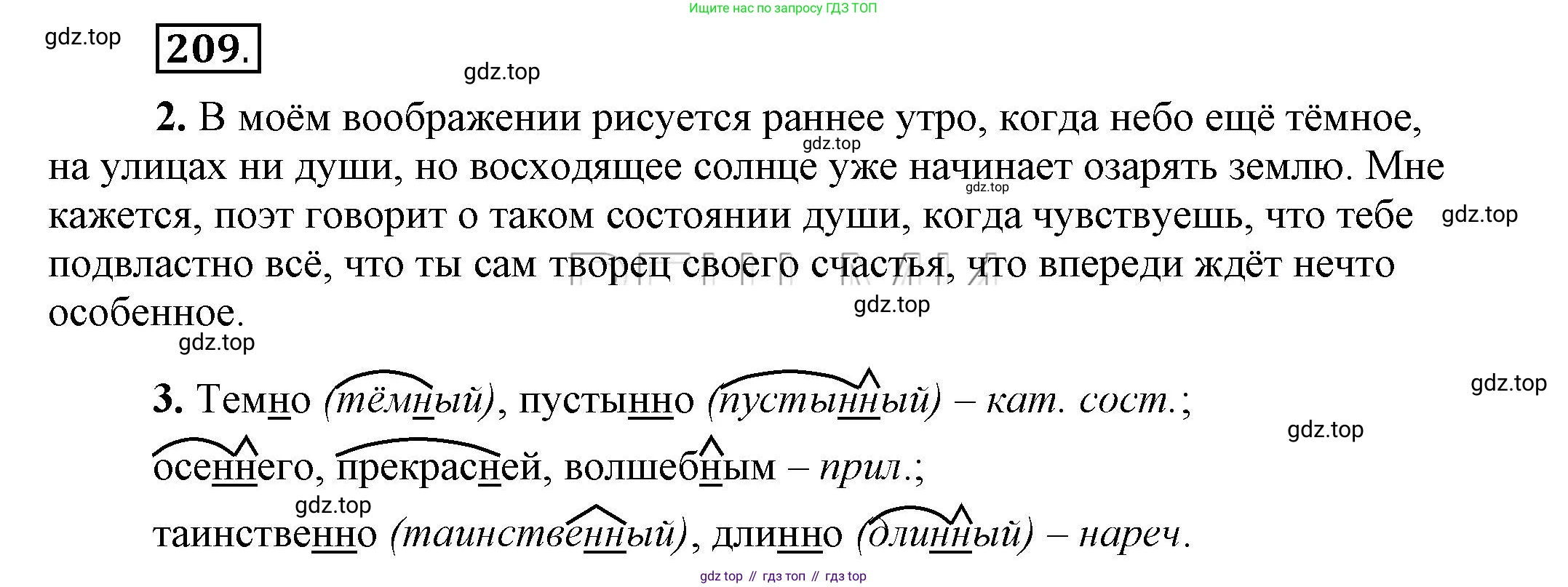 Ищите нас по запросу ГДЗ ТОП

209.

2. В моём воображении рисуется раннее утро, когда небо ещё тёмное, на улицах ни души, но восходящее солнце уже начинает озарять землю. Мне кажется, поэт говорит о таком состоянии души, когда чувствуешь, что тебе подвластно всё, что ты сам творец своего счастья, что впереди ждёт нечто особенное.

3. Темно (тёмный), пустынно (пустынный) – кат. сост.;
осеннего, прекрасней, волшебным – прил.;
таинственно (таинственный), длинно (длинный) – нареч.

gdz top // гдз топ // гдз top

gdz.top